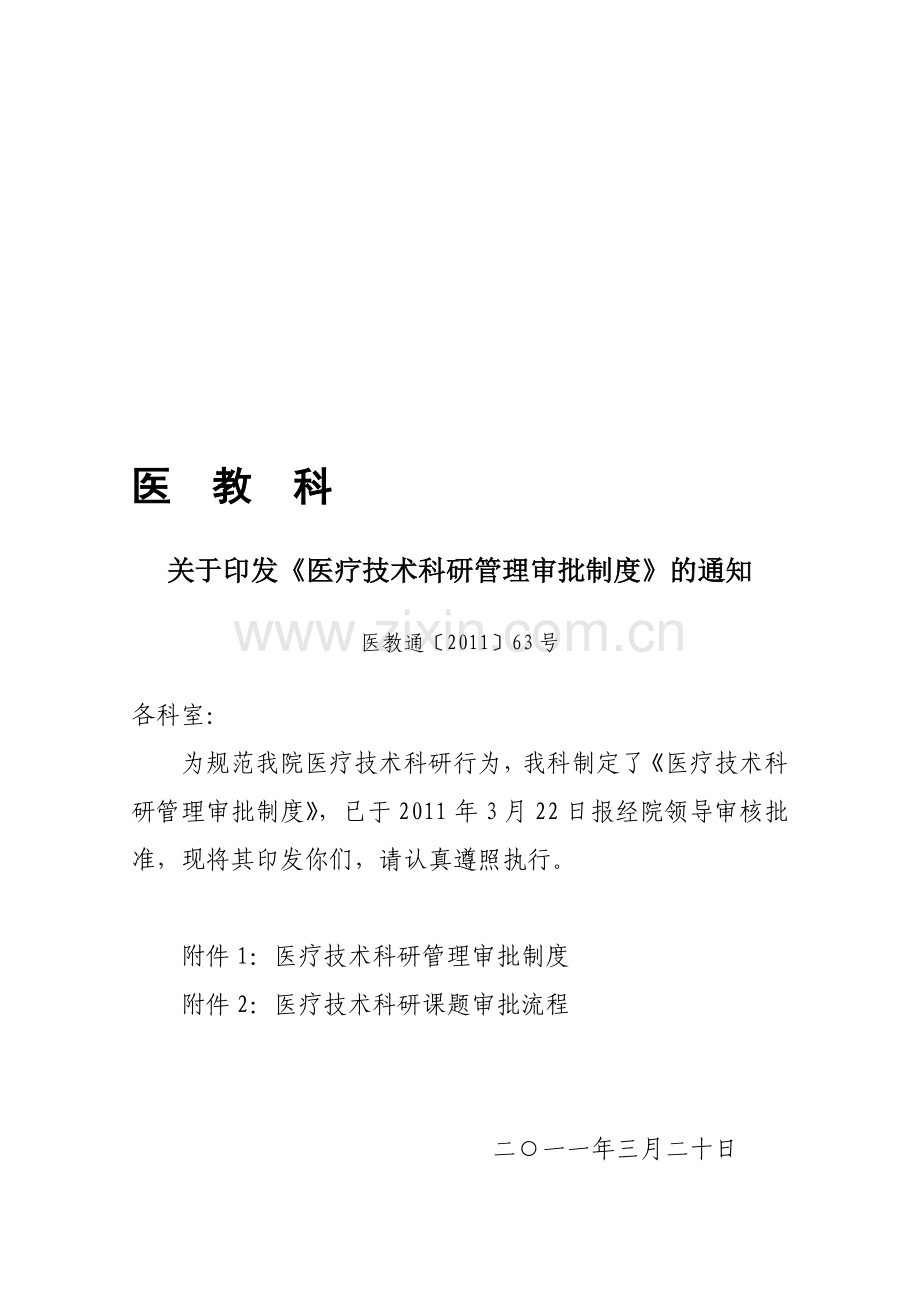 医 教 科

关于印发《医疗技术科研管理审批制度》的通知

www.zixin.com.cn

医教通〔2011〕63号

各科室：

为规范我院医疗技术科研行为，我科制定了《医疗技术科研管理审批制度》，已于2011年3月22日报经院领导审核批准，现将其印发你们，请认真遵照执行。

附件1：医疗技术科研管理审批制度

附件2：医疗技术科研课题审批流程

二〇一一年三月二十日